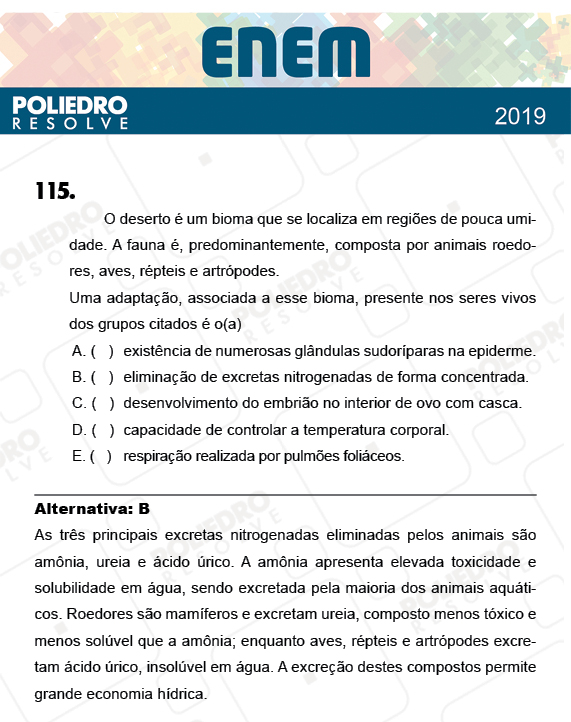 ENEM

POLIEDRO
RESOLVE

2019

115.

O deserto é um bioma que se localiza em regiões de pouca umidade. A fauna é, predominantemente, composta por animais roedores, aves, répteis e artrópodes.

Uma adaptação, associada a esse bioma, presente nos seres vivos dos grupos citados é o(a)

A. ( ) existência de numerosas glândulas sudoríparas na epiderme.
B. ( ) eliminação de excretas nitrogenadas de forma concentrada.
C. ( ) desenvolvimento do embrião no interior de ovo com casca.
D. ( ) capacidade de controlar a temperatura corporal.
E. ( ) respiração realizada por pulmões foliáceos.

Alternativa: B

As três principais excretas nitrogenadas eliminadas pelos animais são amônia, ureia e ácido úrico. A amônia apresenta elevada toxicidade e solubilidade em água, sendo excretada pela maioria dos animais aquáticos. Roedores são mamíferos e excretam ureia, composto menos tóxico e menos solúvel que a amônia; enquanto aves, répteis e artrópodes excretam ácido úrico, insolúvel em água. A excreção destes compostos permite grande economia hídrica.